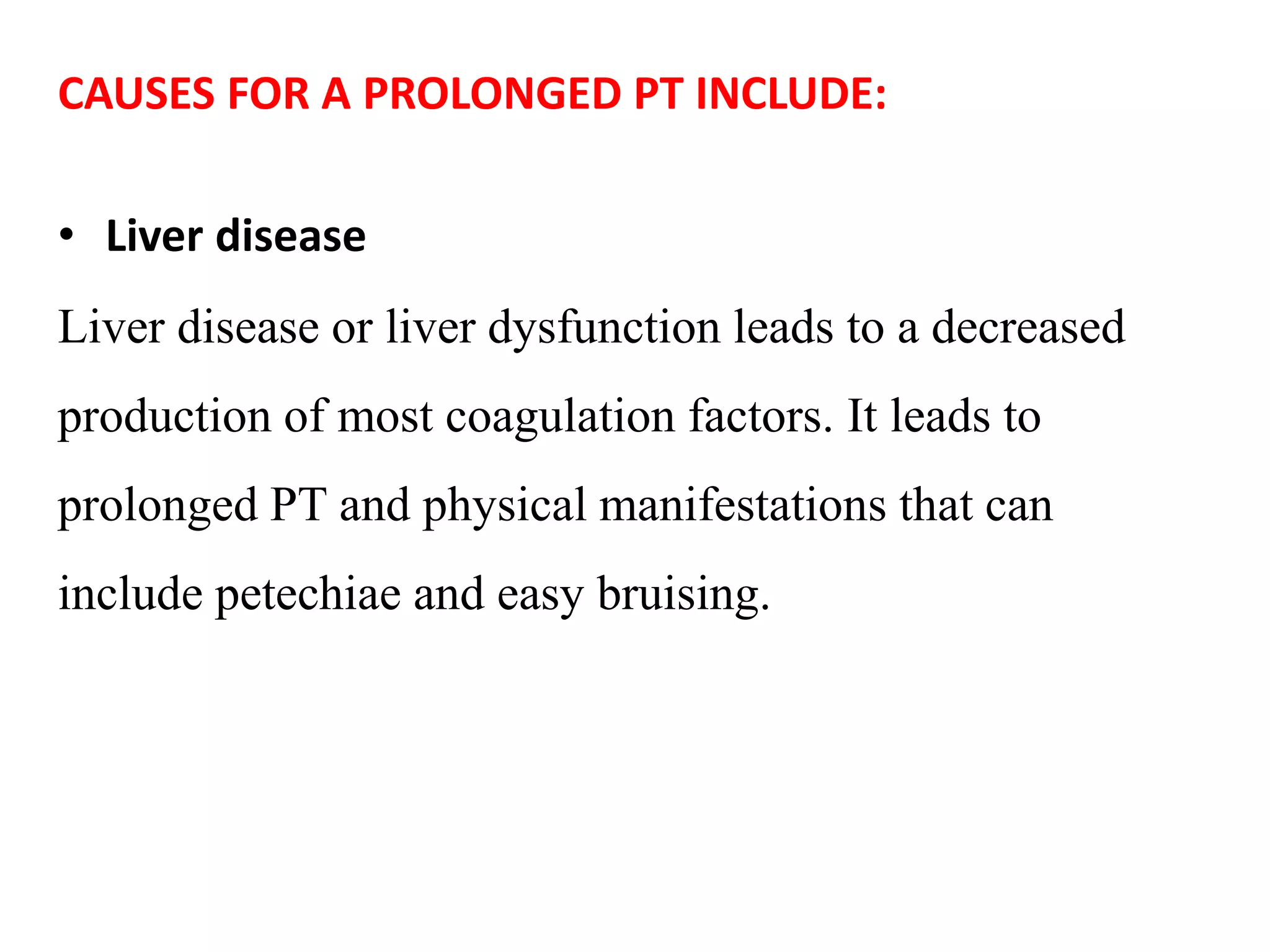 CAUSES FOR A PROLONGED PT INCLUDE:

• Liver disease

Liver disease or liver dysfunction leads to a decreased production of most coagulation factors. It leads to prolonged PT and physical manifestations that can include petechiae and easy bruising.